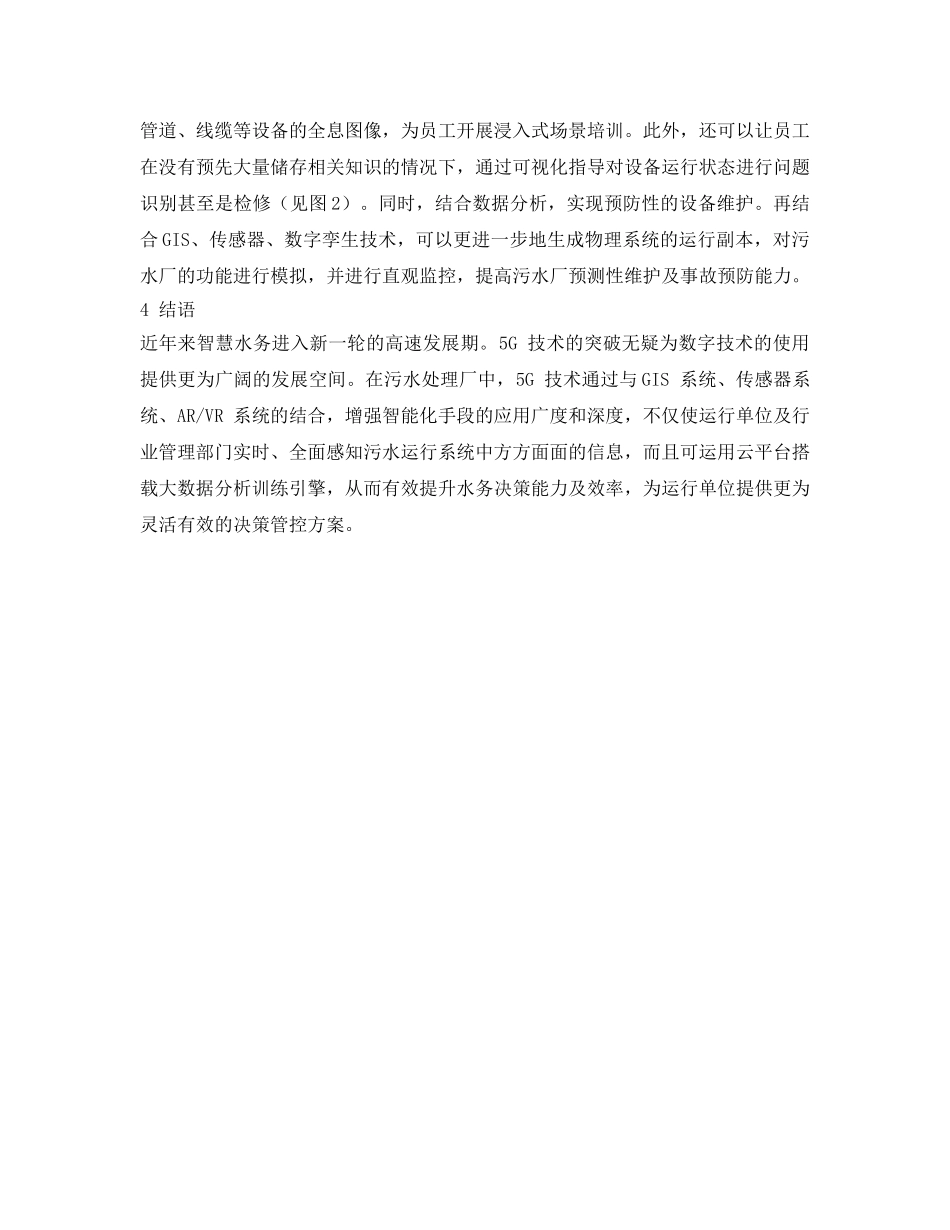 管道、线缆等设备的全息图像，为员工开展浸入式场景培训。此外，还可以让员工在没有预先大量储存相关知识的情况下，通过可视化指导对设备运行状态进行问题识别甚至是检修（见图2）。同时，结合数据分析，实现预防性的设备维护。再结合GIS、传感器、数字孪生技术，可以更进一步地生成物理系统的运行副本，对污水厂的功能进行模拟，并进行直观监控，提高污水厂预测性维护及事故预防能力。

4 结语

近年来智慧水务进入新一轮的高速发展期。5G 技术的突破无疑为数字技术的使用提供更为广阔的发展空间。在污水处理厂中，5G 技术通过与GIS 系统、传感器系统、AR/VR 系统的结合，增强智能化手段的应用广度和深度，不仅使运行单位及行业管理部门实时、全面感知污水运行系统中方方面面的信息，而且可运用云平台搭载大数据分析训练引擎，从而有效提升水务决策能力及效率，为运行单位提供更为灵活有效的决策管控方案。